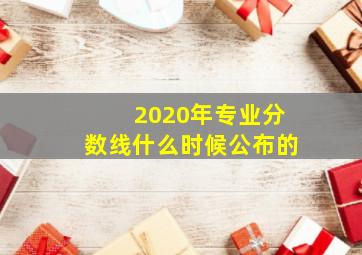 2020年专业分数线什么时候公布的